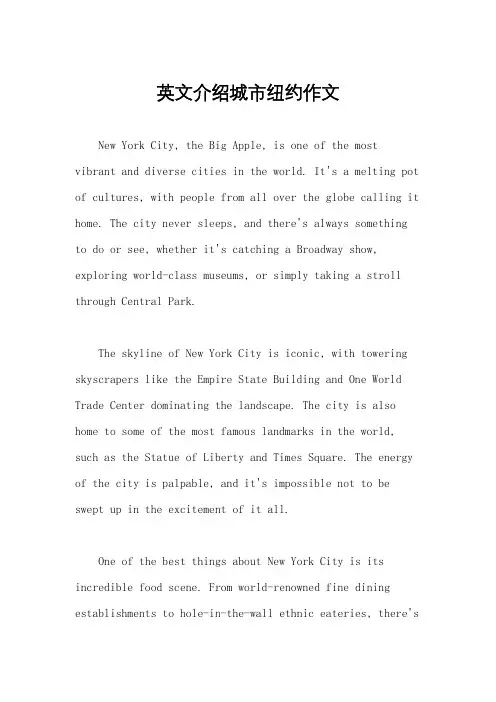 英文介绍城市纽约作文

New York City, the Big Apple, is one of the most vibrant and diverse cities in the world. It's a melting pot of cultures, with people from all over the globe calling it home. The city never sleeps, and there's always something to do or see, whether it's catching a Broadway show, exploring world-class museums, or simply taking a stroll through Central Park.

The skyline of New York City is iconic, with towering skyscrapers like the Empire State Building and One World Trade Center dominating the landscape. The city is also home to some of the most famous landmarks in the world, such as the Statue of Liberty and Times Square. The energy of the city is palpable, and it's impossible not to be swept up in the excitement of it all.

One of the best things about New York City is its incredible food scene. From world-renowned fine dining establishments to hole-in-the-wall ethnic eateries, there's